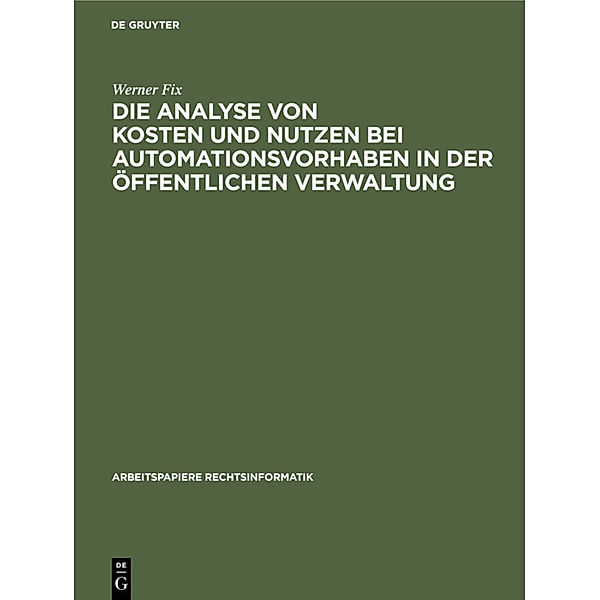 DE GRUYTER

Werner Fix

DIE ANALYSE VON KOSTEN UND NUTZEN BEI AUTOMATIONSVORHABEN IN DER ÖFFENTLICHEN VERWALTUNG

ARBEITSPAPIERE RECHTSINFORMATIK

DE
G